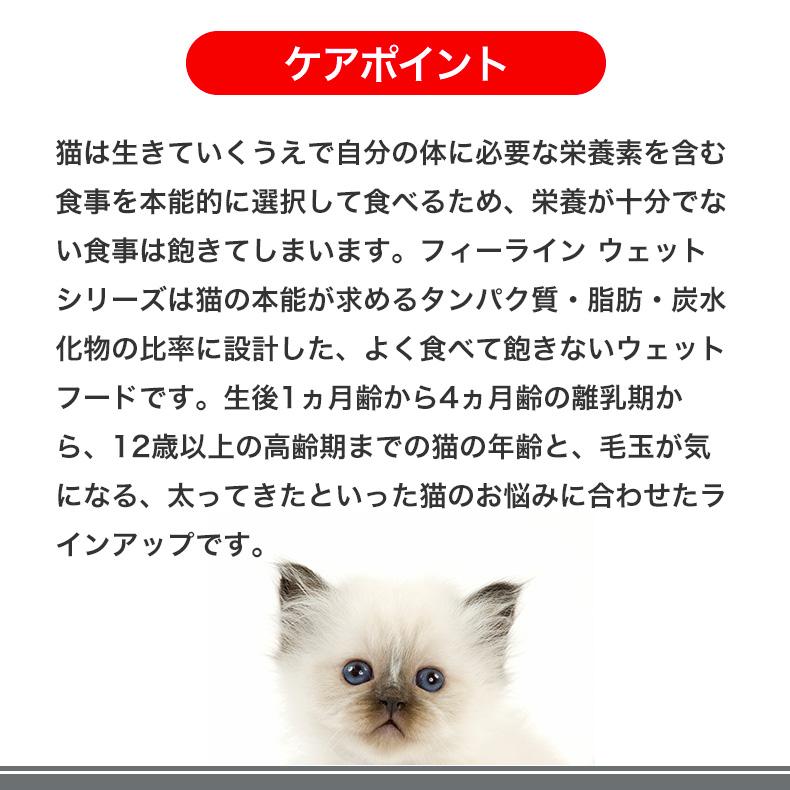 ケアポイント

猫は生きていくうえで自分の体に必要な栄養素を含む食事を本能的に選択して食べるため、栄養が十分でない食事は飽きてしまいます。フィーライン ウェットシリーズは猫の本能が求めるタンパク質・脂肪・炭水化物の比率に設計した、よく食べて飽きないウェットフードです。生後1ヵ月齢から4ヵ月齢の離乳期から、12歳以上の高齢期までの猫の年齢と、毛玉が気になる、太ってきたといった猫のお悩みに合わせたラインアップです。